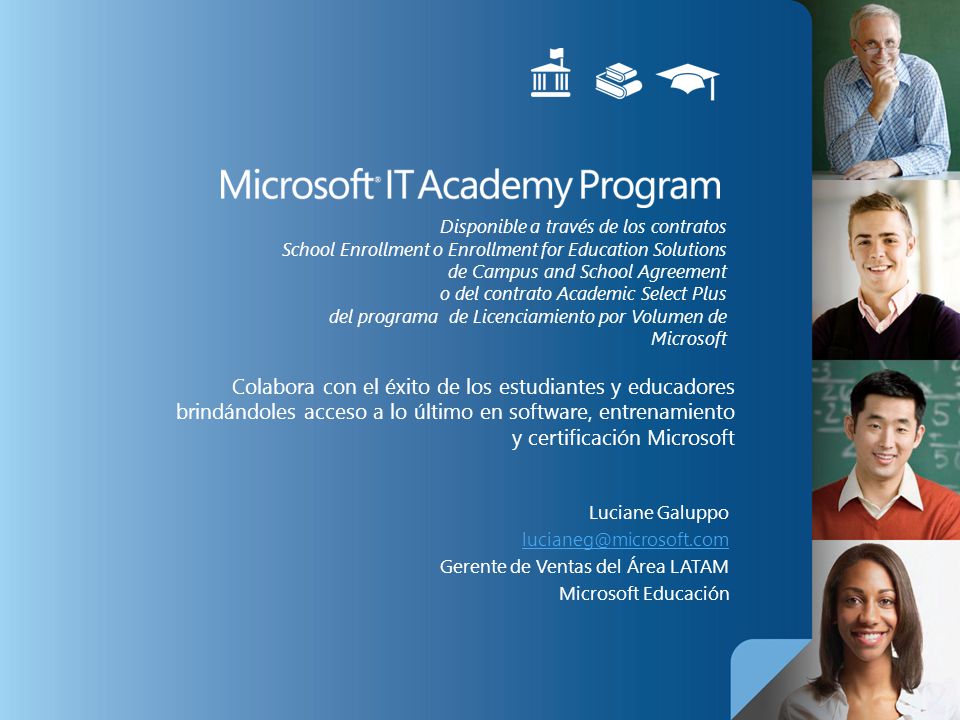 Microsoft® IT Academy Program

Disponible a través de los contratos School Enrollment o Enrollment for Education Solutions de Campus and School Agreement o del contrato Academic Select Plus del programa de Licenciamiento por Volumen de Microsoft

Colabora con el éxito de los estudiantes y educadores brindándoles acceso a lo último en software, entrenamiento y certificación Microsoft

Luciane Galuppo
lucianeg@microsoft.com
Gerente de Ventas del Área LATAM
Microsoft Educación